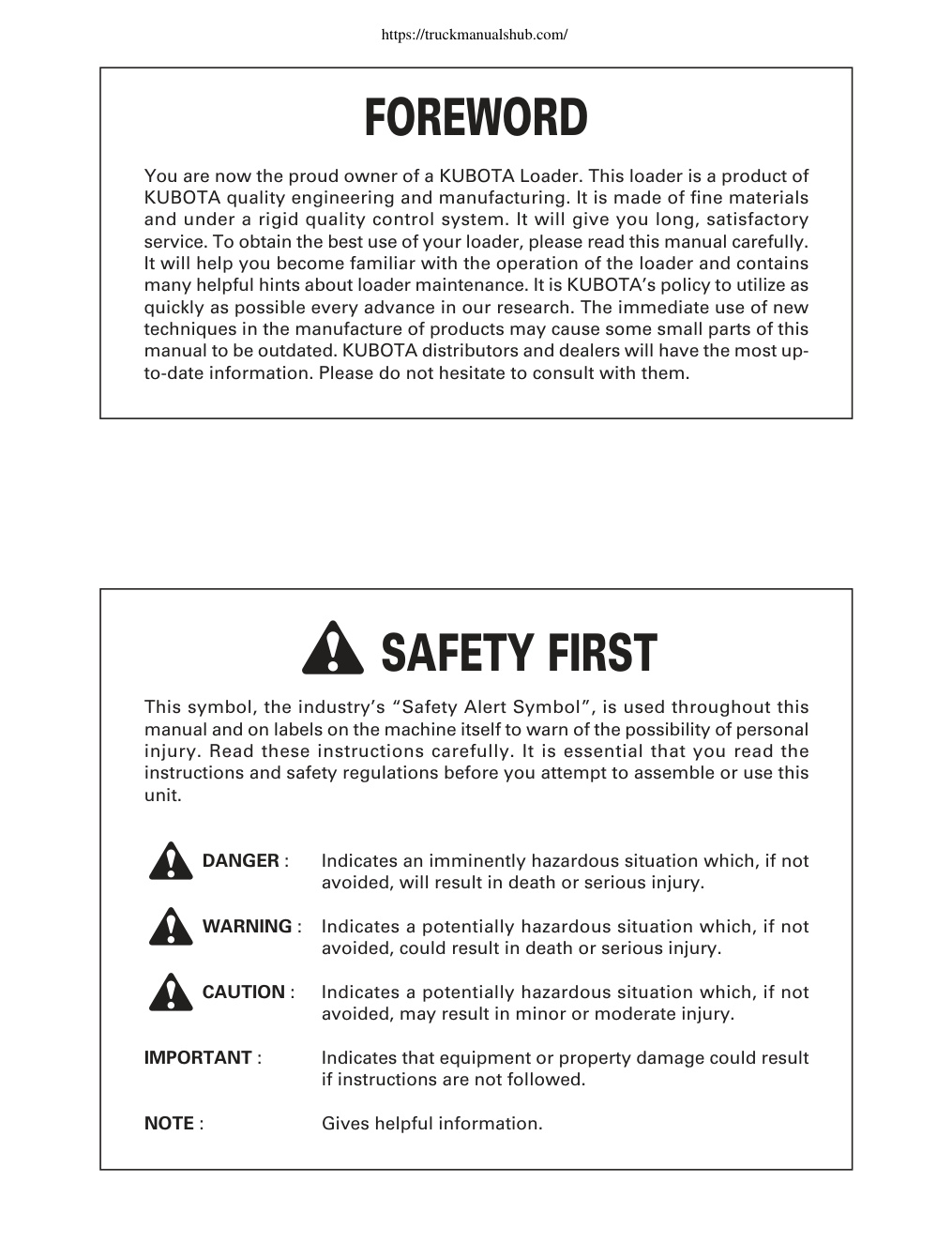 https://truckmanualshub.com/

FOREWORD

You are now the proud owner of a KUBOTA Loader. This loader is a product of KUBOTA quality engineering and manufacturing. It is made of fine materials and under a rigid quality control system. It will give you long, satisfactory service. To obtain the best use of your loader, please read this manual carefully. It will help you become familiar with the operation of the loader and contains many helpful hints about loader maintenance. It is KUBOTA's policy to utilize as quickly as possible every advance in our research. The immediate use of new techniques in the manufacture of products may cause some small parts of this manual to be outdated. KUBOTA distributors and dealers will have the most up-to-date information. Please do not hesitate to consult with them.

SAFETY FIRST

This symbol, the industry's "Safety Alert Symbol", is used throughout this manual and on labels on the machine itself to warn of the possibility of personal injury. Read these instructions carefully. It is essential that you read the instructions and safety regulations before you attempt to assemble or use this unit.

DANGER : Indicates an imminently hazardous situation which, if not avoided, will result in death or serious injury.

WARNING : Indicates a potentially hazardous situation which, if not avoided, could result in death or serious injury.

CAUTION : Indicates a potentially hazardous situation which, if not avoided, may result in minor or moderate injury.

IMPORTANT : Indicates that equipment or property damage could result if instructions are not followed.

NOTE : Gives helpful information.